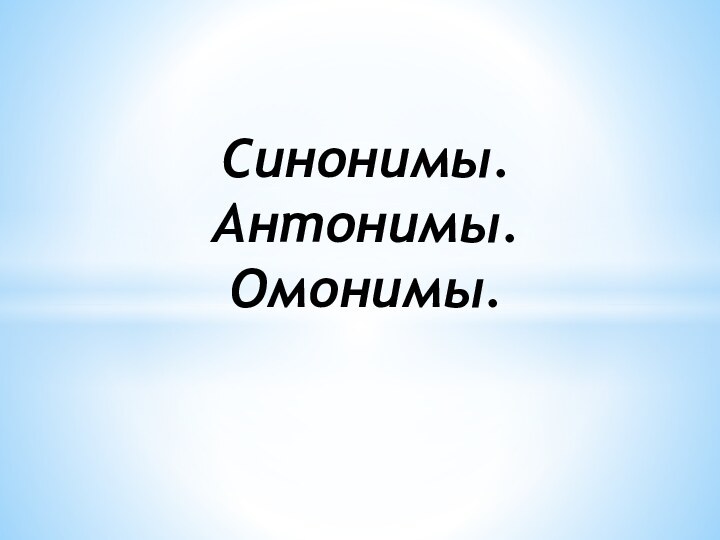 Синонимы.
Антонимы.
Омонимы.